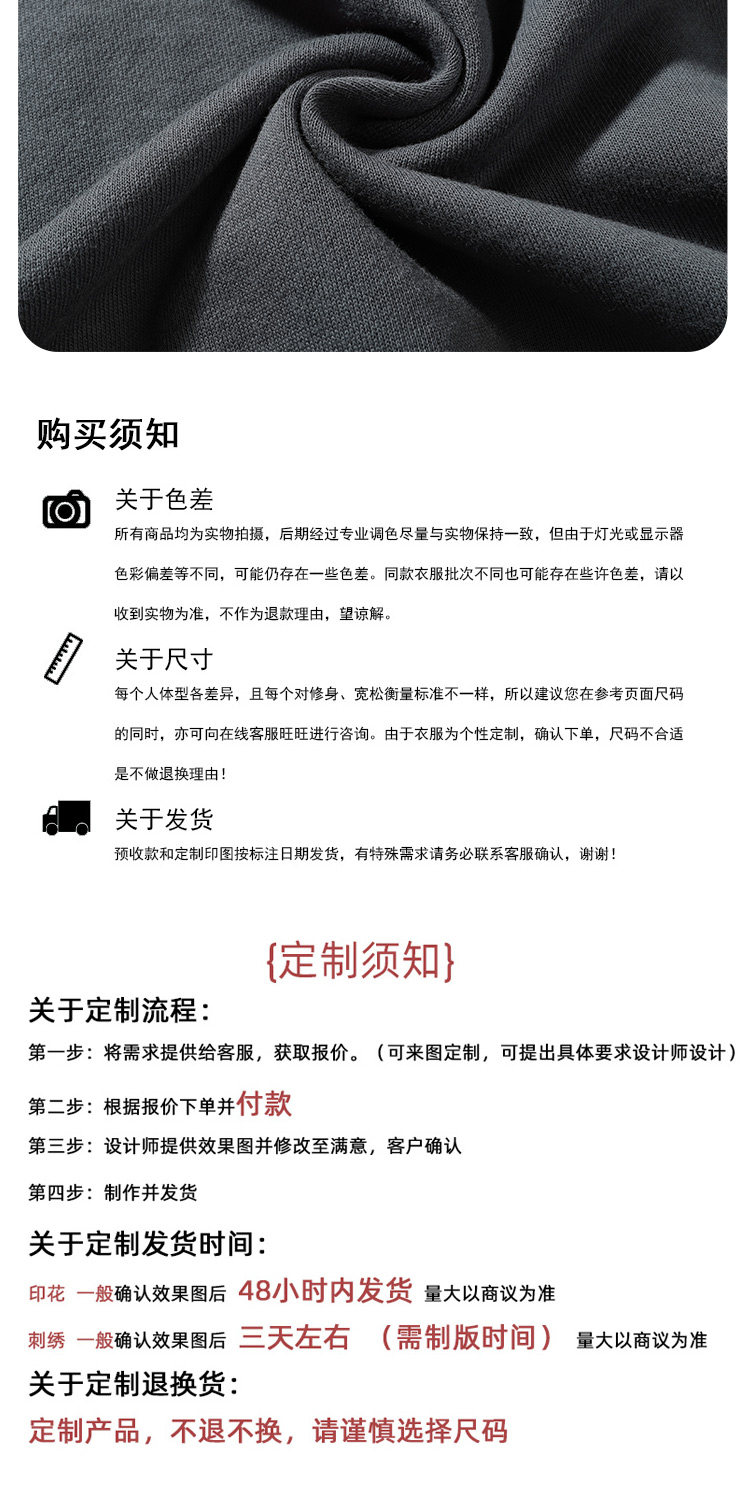 购买须知

关于色差

所有商品均为实物拍摄，后期经过专业调色尽量与实物保持一致，但由于灯光或显示器色彩偏差等不同，可能仍存在一些色差。同款衣服批次不同也可能存在些许色差，请以收到实物为准，不作为退款理由，望谅解。

关于尺寸

每个人体型各差异，且每个对修身、宽松衡量标准不一样，所以建议您在参考页面尺码的同时，亦可向在线客服旺旺进行咨询。由于衣服为个性定制，确认下单，尺码不合适是不做退换理由！

关于发货

预收款和定制印图按标注日期发货，有特殊需求请务必联系客服确认，谢谢！

{定制须知}

关于定制流程：

第一步：将需求提供给客服，获取报价。（可来图定制，可提出具体要求设计师设计）

第二步：根据报价下单并付款

第三步：设计师提供效果图并修改至满意，客户确认

第四步：制作并发货

关于定制发货时间：

印花 一般确认效果图后 48小时内发货 量大以商议为准

刺绣 一般确认效果图后 三天左右 （需制版时间） 量大以商议为准

关于定制退换货：

定制产品，不退不换，请谨慎选择尺码